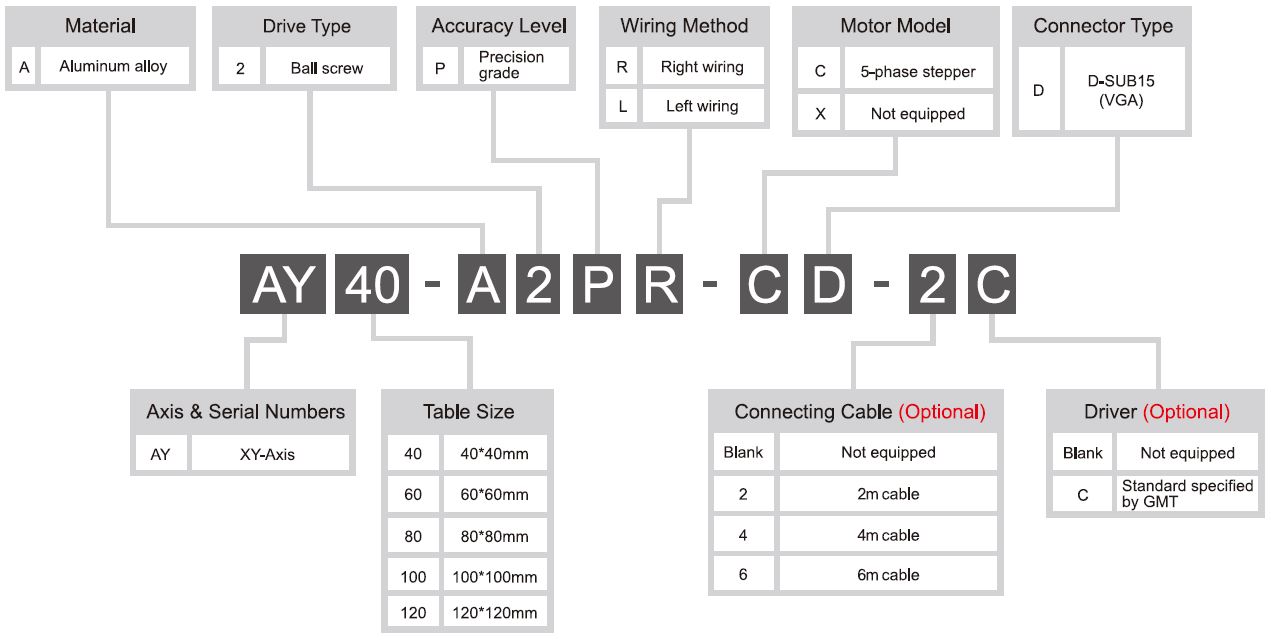 Material

| A | Aluminum alloy |
|---|---|

Drive Type

| 2 | Ball screw |
|---|---|

Accuracy Level

| P | Precision grade |
|---|---|

Wiring Method

| R | Right wiring |
|---|---|
| L | Left wiring |

Motor Model

| C | 5-phase stepper |
|---|---|
| X | Not equipped |

Connector Type

| D | D-SUB15 (VGA) |
|---|---|

AY 40 - A 2 P R - C D - 2 C

Axis & Serial Numbers

| AY | XY-Axis |
|---|---|

Table Size

| 40 | 40*40mm |
|---|---|
| 60 | 60*60mm |
| 80 | 80*80mm |
| 100 | 100*100mm |
| 120 | 120*120mm |

Connecting Cable (Optional)

| Blank | Not equipped |
|---|---|
| 2 | 2m cable |
| 4 | 4m cable |
| 6 | 6m cable |

Driver (Optional)

| Blank | Not equipped |
|---|---|
| C | Standard specified by GMT |